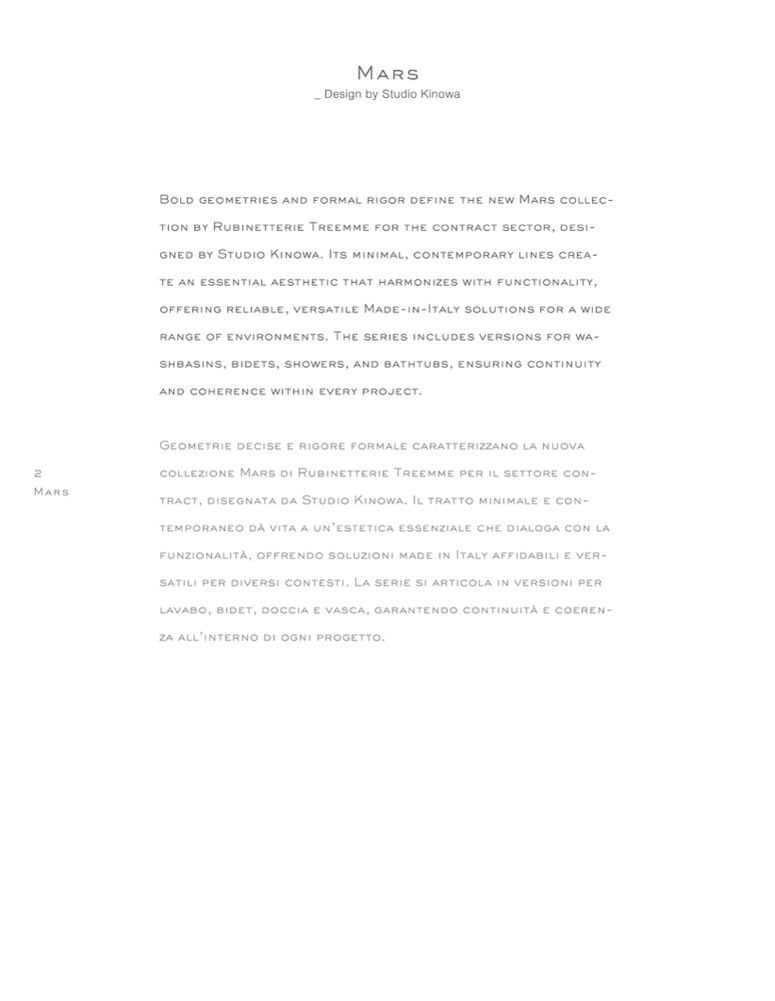 Mars
_ Design by Studio Kinowa

Bold geometries and formal rigor define the new Mars collection by Rubinetterie Treemme for the contract sector, designed by Studio Kinowa. Its minimal, contemporary lines create an essential aesthetic that harmonizes with functionality, offering reliable, versatile Made-in-Italy solutions for a wide range of environments. The series includes versions for washbasins, bidets, showers, and bathtubs, ensuring continuity and coherence within every project.

Geometrie decise e rigore formale caratterizzano la nuova collezione Mars di Rubinetterie Treemme per il settore contract, disegnata da Studio Kinowa. Il tratto minimale e contemporaneo dà vita a un'estetica essenziale che dialoga con la funzionalità, offrendo soluzioni made in Italy affidabili e versatili per diversi contesti. La serie si articola in versioni per lavabo, bidet, doccia e vasca, garantendo continuità e coerenza all'interno di ogni progetto.

2
Mars